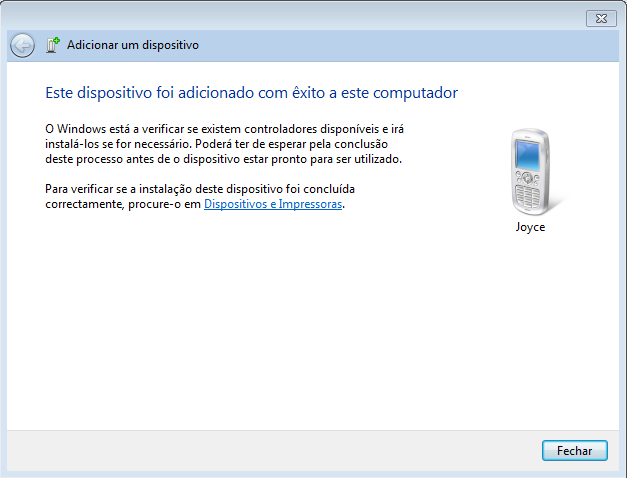 Adicionar um dispositivo

Este dispositivo foi adicionado com êxito a este computador

O Windows está a verificar se existem controladores disponíveis e irá instalá-los se for necessário. Poderá ter de esperar pela conclusão deste processo antes de o dispositivo estar pronto para ser utilizado.

Para verificar se a instalação deste dispositivo foi concluída correctamente, procure-o em Dispositivos e Impressoras.

Joyce

Fechar